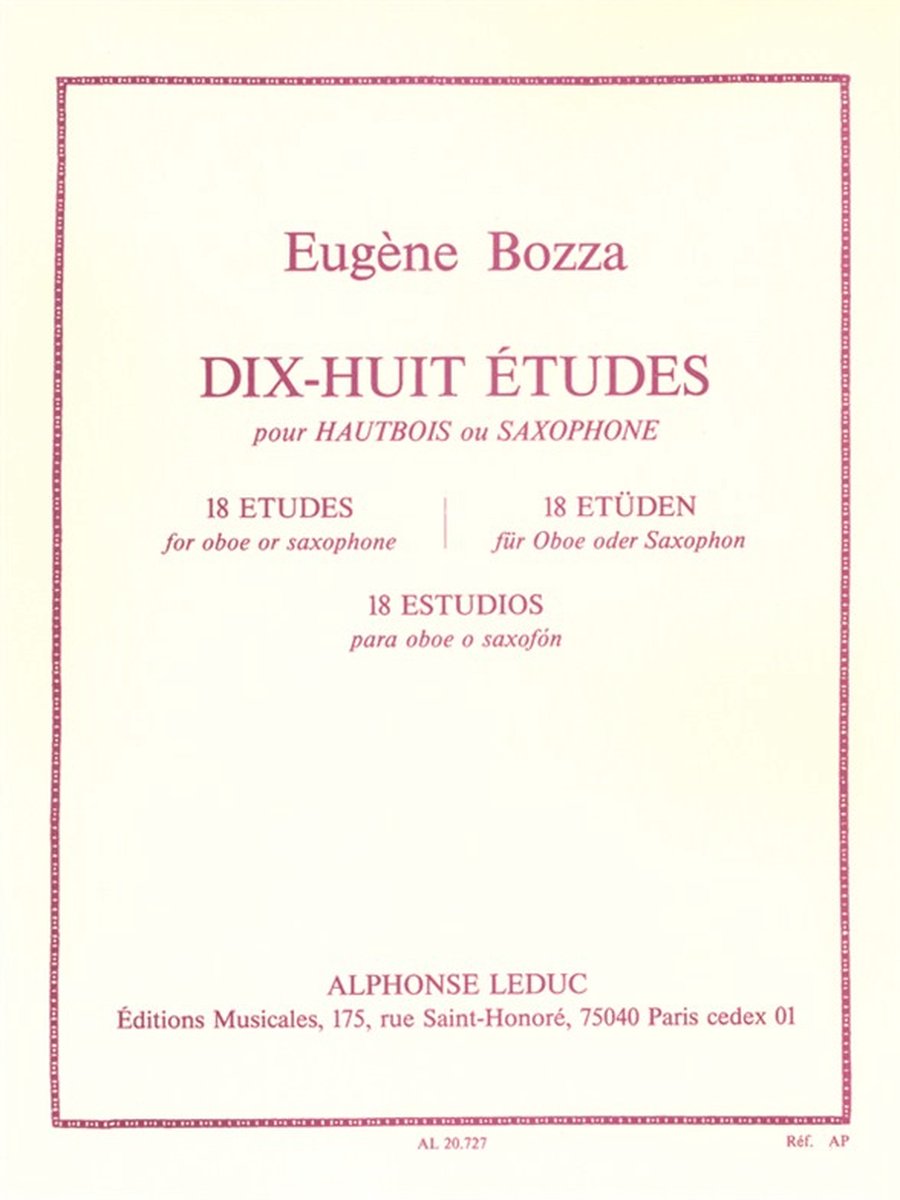 Eugène Bozza

DIX-HUIT ÉTUDES

pour HAUTBOIS ou SAXOPHONE

18 ETUDES
for oboe or saxophone

18 ETÜDEN
für Oboe oder Saxophon

18 ESTUDIOS
para oboe o saxofón

ALPHONSE LEDUC
Éditions Musicales, 175, rue Saint-Honoré, 75040 Paris cedex 01

AL 20.727

Réf. AP